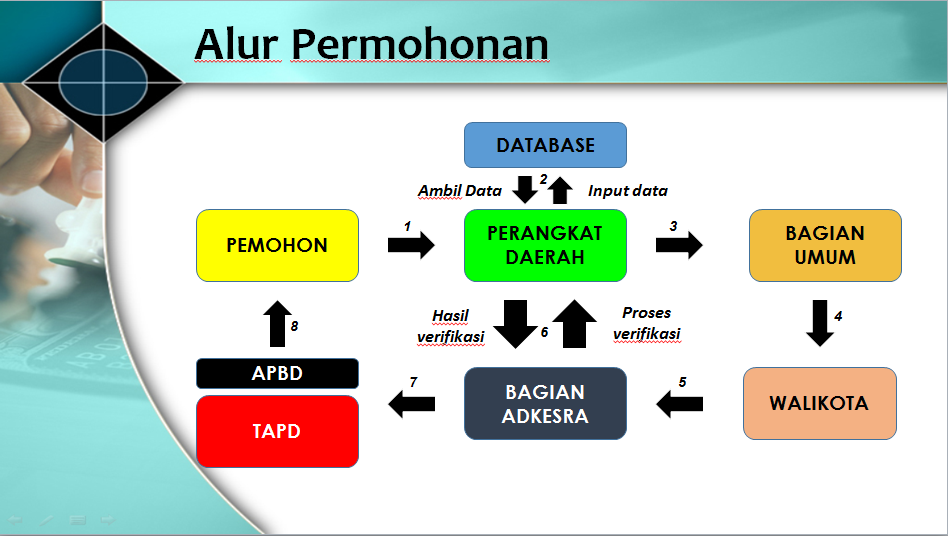 Alur Permohonan

DATABASE

Ambil Data 2 Input data

PEMOHON 1 PERANGKAT DAERAH 3 BAGIAN UMUM

Hasil verifikasi 6 Proses verifikasi

4

8

APBD

TAPD 7 BAGIAN ADKESRA 5 WALIKOTA